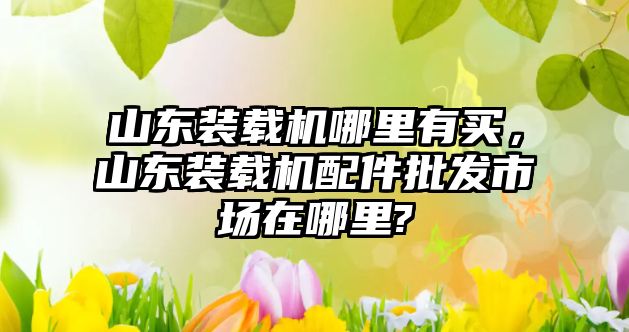 山东装载机哪里有买，山东装载机配件批发市场在哪里?